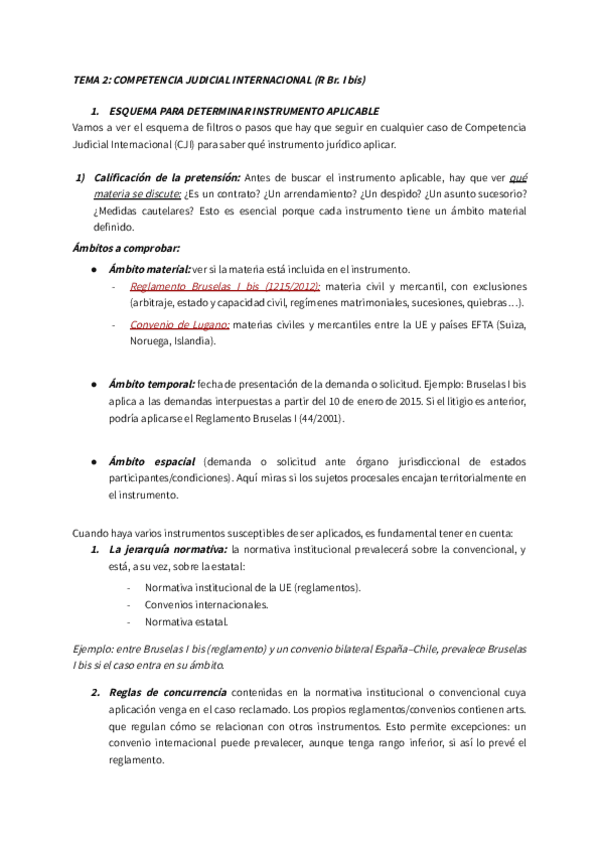 TEMA 2: COMPETENCIA JUDICIAL INTERNACIONAL (R Br. I bis)

1. ESQUEMA PARA DETERMINAR INSTRUMENTO APLICABLE

Vamos a ver el esquema de filtros o pasos que hay que seguir en cualquier caso de Competencia Judicial Internacional (CJI) para saber qué instrumento jurídico aplicar.

1) Calificación de la pretensión: Antes de buscar el instrumento aplicable, hay que ver qué materia se discute: ¿Es un contrato? ¿Un arrendamiento? ¿Un despido? ¿Un asunto sucesorio? ¿Medidas cautelares? Esto es esencial porque cada instrumento tiene un ámbito material definido.

Ámbitos a comprobar:

● Ámbito material: ver si la materia está incluida en el instrumento.
- Reglamento Bruselas I bis (1215/2012): materia civil y mercantil, con exclusiones (arbitraje, estado y capacidad civil, regímenes matrimoniales, sucesiones, quiebras…).
- Convenio de Lugano: materias civiles y mercantiles entre la UE y países EFTA (Suiza, Noruega, Islandia).

● Ámbito temporal: fecha de presentación de la demanda o solicitud. Ejemplo: Bruselas I bis aplica a las demandas interpuestas a partir del 10 de enero de 2015. Si el litigio es anterior, podría aplicarse el Reglamento Bruselas I (44/2001).

● Ámbito espacial (demanda o solicitud ante órgano jurisdiccional de estados participantes/condiciones). Aquí miras si los sujetos procesales encajan territorialmente en el instrumento.

Cuando haya varios instrumentos susceptibles de ser aplicados, es fundamental tener en cuenta:

1. La jerarquía normativa: la normativa institucional prevalecerá sobre la convencional, y está, a su vez, sobre la estatal:
- Normativa institucional de la UE (reglamentos).
- Convenios internacionales.
- Normativa estatal.

Ejemplo: entre Bruselas I bis (reglamento) y un convenio bilateral España–Chile, prevalece Bruselas I bis si el caso entra en su ámbito.

2. Reglas de concurrencia contenidas en la normativa institucional o convencional cuya aplicación venga en el caso reclamado. Los propios reglamentos/convenios contienen arts. que regulan cómo se relacionan con otros instrumentos. Esto permite excepciones: un convenio internacional puede prevalecer, aunque tenga rango inferior, si así lo prevé el reglamento.